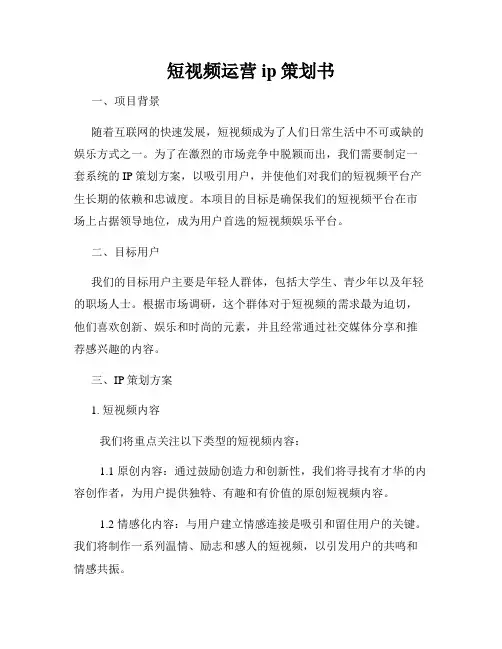 短视频运营 ip 策划书

一、项目背景

随着互联网的快速发展，短视频成为了人们日常生活中不可或缺的娱乐方式之一。为了在激烈的市场竞争中脱颖而出，我们需要制定一套系统的 IP 策划方案，以吸引用户，并使他们对我们的短视频平台产生长期的依赖和忠诚度。本项目的目标是确保我们的短视频平台在市场上占据领导地位，成为用户首选的短视频娱乐平台。

二、目标用户

我们的目标用户主要是年轻人群体，包括大学生、青少年以及年轻的职场人士。根据市场调研，这个群体对于短视频的需求最为迫切，他们喜欢创新、娱乐和时尚的元素，并且经常通过社交媒体分享和推荐感兴趣的内容。

三、IP 策划方案

1. 短视频内容

我们将重点关注以下类型的短视频内容：

1.1 原创内容：通过鼓励创造力和创新性，我们将寻找有才华的内容创作者，为用户提供独特、有趣和有价值的原创短视频内容。

1.2 情感化内容：与用户建立情感连接是吸引和留住用户的关键。我们将制作一系列温情、励志和感人的短视频，以引发用户的共鸣和情感共振。